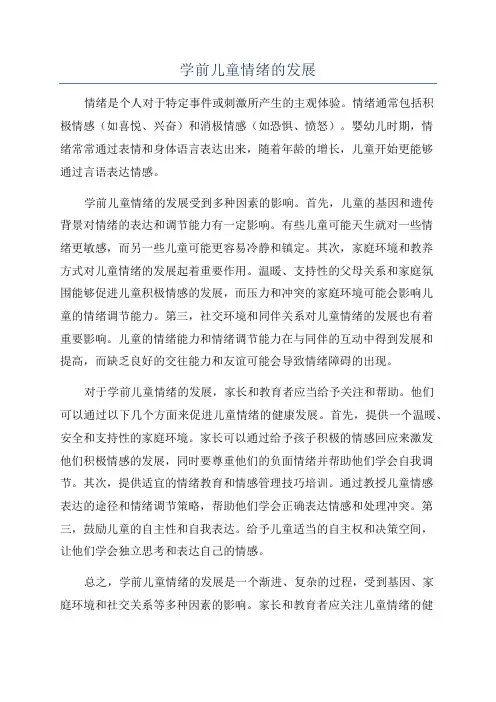 学前儿童情绪的发展

情绪是个人对于特定事件或刺激所产生的主观体验。情绪通常包括积极情感（如喜悦、兴奋）和消极情感（如恐惧、愤怒）。婴幼儿时期，情绪常常通过表情和身体语言表达出来，随着年龄的增长，儿童开始更能够通过言语表达情感。

学前儿童情绪的发展受到多种因素的影响。首先，儿童的基因和遗传背景对情绪的表达和调节能力有一定影响。有些儿童可能天生就对一些情绪更敏感，而另一些儿童可能更容易冷静和镇定。其次，家庭环境和教养方式对儿童情绪的发展起着重要作用。温暖、支持性的父母关系和家庭氛围能够促进儿童积极情感的发展，而压力和冲突的家庭环境可能会影响儿童的情绪调节能力。第三，社交环境和同伴关系对儿童情绪的发展也有着重要影响。儿童的情绪能力和情绪调节能力在与同伴的互动中得到发展和提高，而缺乏良好的交往能力和友谊可能会导致情绪障碍的出现。

对于学前儿童情绪的发展，家长和教育者应当给予关注和帮助。他们可以通过以下几个方面来促进儿童情绪的健康发展。首先，提供一个温暖、安全和支持性的家庭环境。家长可以通过给予孩子积极的情感回应来激发他们积极情感的发展，同时要尊重他们的负面情绪并帮助他们学会自我调节。其次，提供适宜的情绪教育和情感管理技巧培训。通过教授儿童情感表达的途径和情绪调节策略，帮助他们学会正确表达情感和处理冲突。第三，鼓励儿童的自主性和自我表达。给予儿童适当的自主权和决策空间，让他们学会独立思考和表达自己的情感。

总之，学前儿童情绪的发展是一个渐进、复杂的过程，受到基因、家庭环境和社交关系等多种因素的影响。家长和教育者应关注儿童情绪的健